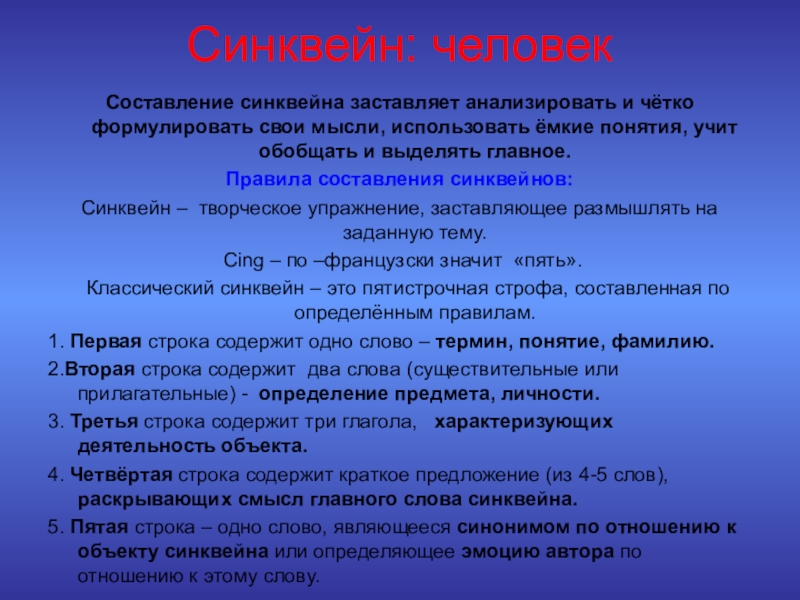 Синквейн: человек

Составление синквейна заставляет анализировать и чётко формулировать свои мысли, использовать ёмкие понятия, учит обобщать и выделять главное.

Правила составления синквейнов:

Синквейн – творческое упражнение, заставляющее размышлять на заданную тему.

Cing – по –французски значит «пять».

Классический синквейн – это пятистрочная строфа, составленная по определённым правилам.

1. Первая строка содержит одно слово – термин, понятие, фамилию.

2.Вторая строка содержит два слова (существительные или прилагательные) - определение предмета, личности.

3. Третья строка содержит три глагола, характеризующих деятельность объекта.

4. Четвёртая строка содержит краткое предложение (из 4-5 слов), раскрывающих смысл главного слова синквейна.

5. Пятая строка – одно слово, являющееся синонимом по отношению к объекту синквейна или определяющее эмоцию автора по отношению к этому слову.